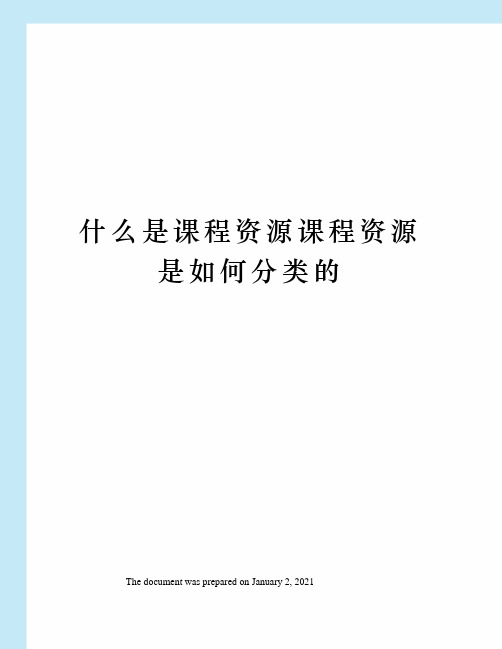 什么是课程资源课程资源是如何分类的

The document was prepared on January 2, 2021